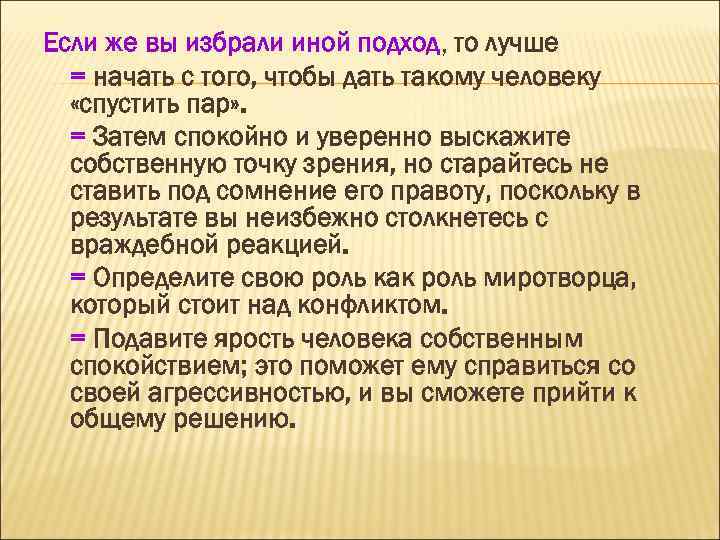 Если же вы избрали иной подход, то лучше

= начать с того, чтобы дать такому человеку «спустить пар».

= Затем спокойно и уверенно выскажите собственную точку зрения, но старайтесь не ставить под сомнение его правоту, поскольку в результате вы неизбежно столкнетесь с враждебной реакцией.

= Определите свою роль как роль миротворца, который стоит над конфликтом.

= Подавите ярость человека собственным спокойствием; это поможет ему справиться со своей агрессивностью, и вы сможете прийти к общему решению.